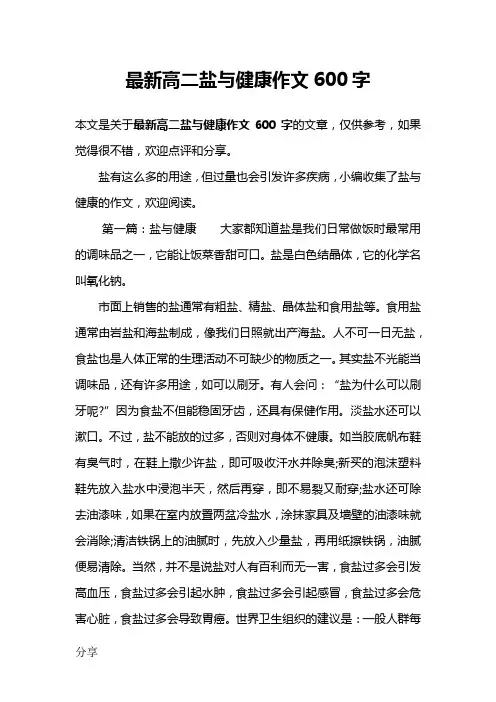 最新高二盐与健康作文 600 字

本文是关于最新高二盐与健康作文 600 字的文章，仅供参考，如果觉得很不错，欢迎点评和分享。

盐有这么多的用途，但过量也会引发许多疾病，小编收集了盐与健康的作文，欢迎阅读。

第一篇：盐与健康　　大家都知道盐是我们日常做饭时最常用的调味品之一，它能让饭菜香甜可口。盐是白色结晶体，它的化学名叫氧化钠。

市面上销售的盐通常有粗盐、精盐、晶体盐和食用盐等。食用盐通常由岩盐和海盐制成，像我们日照就出产海盐。人不可一日无盐，食盐也是人体正常的生理活动不可缺少的物质之一。其实盐不光能当调味品，还有许多用途，如可以刷牙。有人会问：“盐为什么可以刷牙呢?”因为食盐不但能稳固牙齿，还具有保健作用。淡盐水还可以漱口。不过，盐不能放的过多，否则对身体不健康。如当胶底帆布鞋有臭气时，在鞋上撒少许盐，即可吸收汗水并除臭;新买的泡沫塑料鞋先放入盐水中浸泡半天，然后再穿，即不易裂又耐穿;盐水还可除去油漆味，如果在室内放置两盆冷盐水，涂抹家具及墙壁的油漆味就会消除;清洁铁锅上的油腻时，先放入少量盐，再用纸擦铁锅，油腻便易清除。当然，并不是说盐对人有百利而无一害，食盐过多会引发高血压，食盐过多会引起水肿，食盐过多会引起感冒，食盐过多会危害心脏，食盐过多会导致胃癌。世界卫生组织的建议是：一般人群每

分享